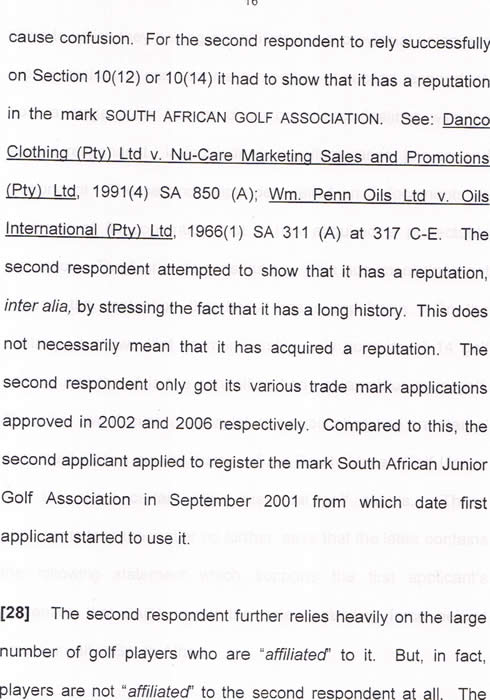 16

cause confusion. For the second respondent to rely successfully on Section 10(12) or 10(14) it had to show that it has a reputation in the mark SOUTH AFRICAN GOLF ASSOCIATION. See: Danco Clothing (Pty) Ltd v. Nu-Care Marketing Sales and Promotions (Pty) Ltd, 1991(4) SA 850 (A); Wm. Penn Oils Ltd v. Oils International (Pty) Ltd, 1966(1) SA 311 (A) at 317 C-E. The second respondent attempted to show that it has a reputation, inter alia, by stressing the fact that it has a long history. This does not necessarily mean that it has acquired a reputation. The second respondent only got its various trade mark applications approved in 2002 and 2006 respectively. Compared to this, the second applicant applied to register the mark South African Junior Golf Association in September 2001 from which date first applicant started to use it.

[28] The second respondent further relies heavily on the large number of golf players who are "affiliated" to it. But, in fact, players are not "affiliated" to the second respondent at all. The